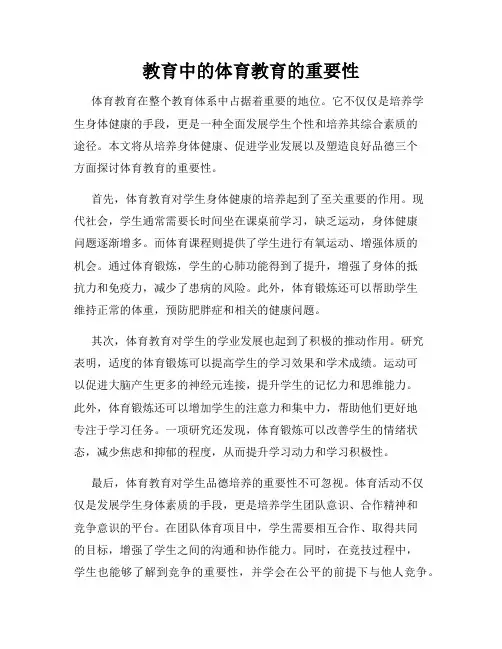 教育中的体育教育的重要性

体育教育在整个教育体系中占据着重要的地位。它不仅仅是培养学生身体健康的手段，更是一种全面发展学生个性和培养其综合素质的途径。本文将从培养身体健康、促进学业发展以及塑造良好品德三个方面探讨体育教育的重要性。

首先，体育教育对学生身体健康的培养起到了至关重要的作用。现代社会，学生通常需要长时间坐在课桌前学习，缺乏运动，身体健康问题逐渐增多。而体育课程则提供了学生进行有氧运动、增强体质的机会。通过体育锻炼，学生的心肺功能得到了提升，增强了身体的抵抗力和免疫力，减少了患病的风险。此外，体育锻炼还可以帮助学生维持正常的体重，预防肥胖症和相关的健康问题。

其次，体育教育对学生的学业发展也起到了积极的推动作用。研究表明，适度的体育锻炼可以提高学生的学习效果和学术成绩。运动可以促进大脑产生更多的神经元连接，提升学生的记忆力和思维能力。此外，体育锻炼还可以增加学生的注意力和集中力，帮助他们更好地专注于学习任务。一项研究还发现，体育锻炼可以改善学生的情绪状态，减少焦虑和抑郁的程度，从而提升学习动力和学习积极性。

最后，体育教育对学生品德培养的重要性不可忽视。体育活动不仅仅是发展学生身体素质的手段，更是培养学生团队意识、合作精神和竞争意识的平台。在团队体育项目中，学生需要相互合作、取得共同的目标，增强了学生之间的沟通和协作能力。同时，在竞技过程中，学生也能够了解到竞争的重要性，并学会在公平的前提下与他人竞争。